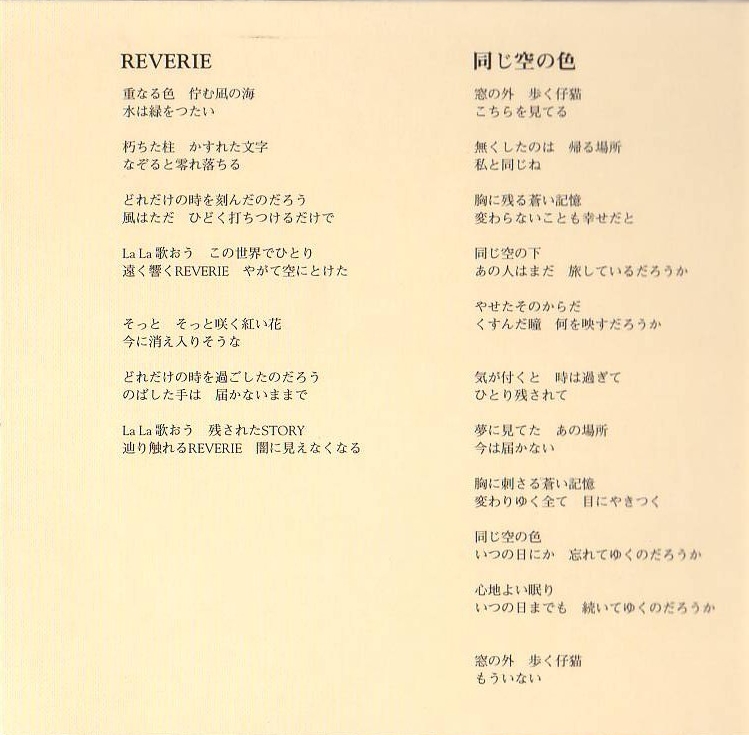 REVERIE

重なる色　佇む凪の海
水は緑をつたい

朽ちた柱　かすれた文字
なぞると零れ落ちる

どれだけの時を刻んだのだろう
風はただ　ひどく打ちつけるだけで

La La 歌おう　この世界でひとり
遠く響くREVERIE　やがて空にとけた

そっと　そっと咲く紅い花
今に消え入りそうな

どれだけの時を過ごしたのだろう
のばした手は　届かないままで

La La 歌おう　残されたSTORY
辿り触れるREVERIE　闇に見えなくなる

同じ空の色

窓の外　歩く仔猫
こちらを見てる

無くしたのは　帰る場所
私と同じね

胸に残る蒼い記憶
変わらないことも幸せだと

同じ空の下
あの人はまだ　旅しているだろうか

やせたそのからだ
くすんだ瞳　何を映すだろうか

気が付くと　時は過ぎて
ひとり残されて

夢に見てた　あの場所
今は届かない

胸に刺さる蒼い記憶
変わりゆく全て　目にやきつく

同じ空の色
いつの日にか　忘れてゆくのだろうか

心地よい眠り
いつの日までも　続いてゆくのだろうか

窓の外　歩く仔猫
もういない